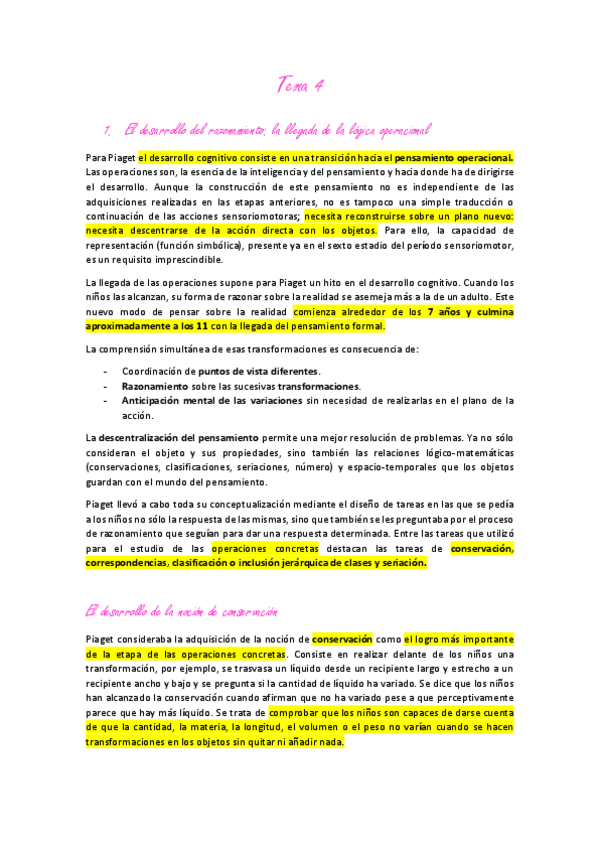 Tema 4

1. El desarrollo del razonamiento: la llegada de la lógica operacional

Para Piaget el desarrollo cognitivo consiste en una transición hacia el pensamiento operacional. Las operaciones son, la esencia de la inteligencia y del pensamiento y hacia donde ha de dirigirse el desarrollo. Aunque la construcción de este pensamiento no es independiente de las adquisiciones realizadas en las etapas anteriores, no es tampoco una simple traducción o continuación de las acciones sensoriomotoras; necesita reconstruirse sobre un plano nuevo: necesita descentrarse de la acción directa con los objetos. Para ello, la capacidad de representación (función simbólica), presente ya en el sexto estadio del período sensoriomotor, es un requisito imprescindible.

La llegada de las operaciones supone para Piaget un hito en el desarrollo cognitivo. Cuando los niños las alcanzan, su forma de razonar sobre la realidad se asemeja más a la de un adulto. Este nuevo modo de pensar sobre la realidad comienza alrededor de los 7 años y culmina aproximadamente a los 11 con la llegada del pensamiento formal.

La comprensión simultánea de esas transformaciones es consecuencia de:

- Coordinación de puntos de vista diferentes.
- Razonamiento sobre las sucesivas transformaciones.
- Anticipación mental de las variaciones sin necesidad de realizarlas en el plano de la acción.

La descentralización del pensamiento permite una mejor resolución de problemas. Ya no sólo consideran el objeto y sus propiedades, sino también las relaciones lógico-matemáticas (conservaciones, clasificaciones, seriaciones, número) y espacio-temporales que los objetos guardan con el mundo del pensamiento.

Piaget llevó a cabo toda su conceptualización mediante el diseño de tareas en las que se pedía a los niños no sólo la respuesta de las mismas, sino que también se les preguntaba por el proceso de razonamiento que seguían para dar una respuesta determinada. Entre las tareas que utilizó para el estudio de las operaciones concretas destacan las tareas de conservación, correspondencias, clasificación o inclusión jerárquica de clases y seriación.

El desarrollo de la noción de conservación

Piaget consideraba la adquisición de la noción de conservación como el logro más importante de la etapa de las operaciones concretas. Consiste en realizar delante de los niños una transformación, por ejemplo, se trasvasa un líquido desde un recipiente largo y estrecho a un recipiente ancho y bajo y se pregunta si la cantidad de líquido ha variado. Se dice que los niños han alcanzado la conservación cuando afirman que no ha variado pese a que perceptivamente parece que hay más líquido. Se trata de comprobar que los niños son capaces de darse cuenta de que la cantidad, la materia, la longitud, el volumen o el peso no varían cuando se hacen transformaciones en los objetos sin quitar ni añadir nada.